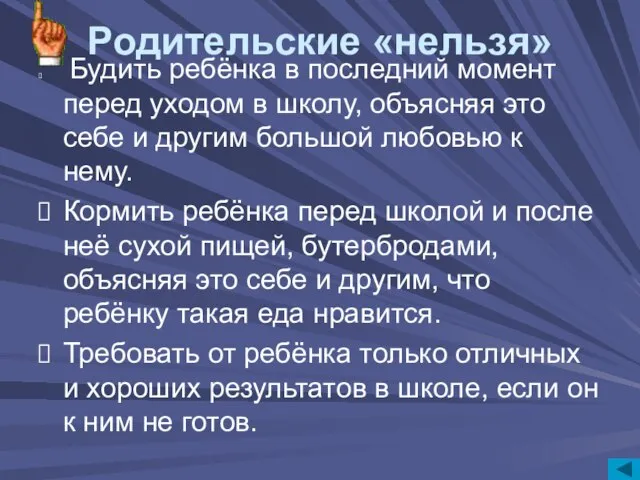 Родительские «нельзя»

Будить ребёнка в последний момент перед уходом в школу, объясняя это себе и другим большой любовью к нему.

Кормить ребёнка перед школой и после неё сухой пищей, бутербродами, объясняя это себе и другим, что ребёнку такая еда нравится.

Требовать от ребёнка только отличных и хороших результатов в школе, если он к ним не готов.